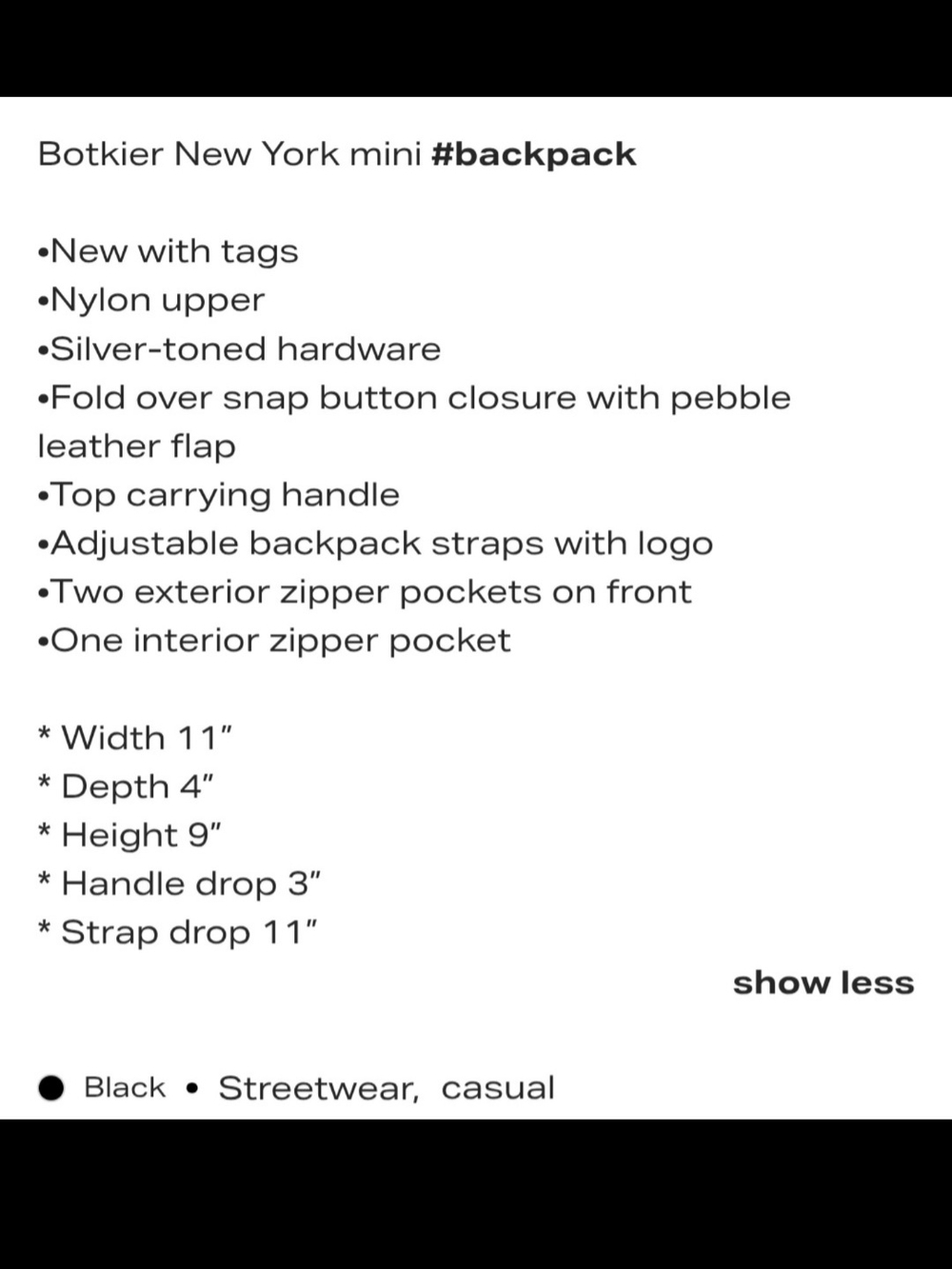 Botkier New York mini #backpack

•New with tags
•Nylon upper
•Silver-toned hardware
•Fold over snap button closure with pebble leather flap
•Top carrying handle
•Adjustable backpack straps with logo
•Two exterior zipper pockets on front
•One interior zipper pocket

* Width 11"
* Depth 4"
* Height 9"
* Handle drop 3"
* Strap drop 11"

show less

Black • Streetwear, casual